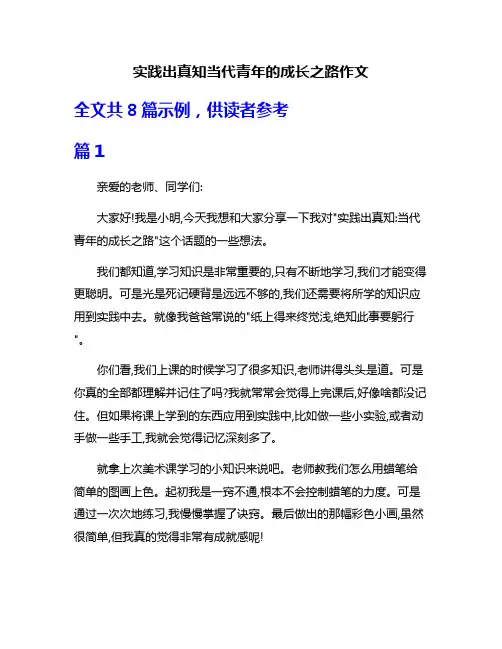 实践出真知当代青年的成长之路作文

全文共 8 篇示例，供读者参考

篇 1

亲爱的老师、同学们:

大家好!我是小明,今天我想和大家分享一下我对"实践出真知:当代青年的成长之路"这个话题的一些想法。

我们都知道,学习知识是非常重要的,只有不断地学习,我们才能变得更聪明。可是光是死记硬背是远远不够的,我们还需要将所学的知识应用到实践中去。就像我爸爸常说的"纸上得来终觉浅,绝知此事要躬行"。

你们看,我们上课的时候学习了很多知识,老师讲得头头是道。可是你真的全部都理解并记住了吗?我就常常会觉得上完课后,好像啥都没记住。但如果将课上学到的东西应用到实践中,比如做一些小实验,或者动手做一些手工,我就会觉得记忆深刻多了。

就拿上次美术课学习的小知识来说吧。老师教我们怎么用蜡笔给简单的图画上色。起初我是一窍不通,根本不会控制蜡笔的力度。可是通过一次次地练习,我慢慢掌握了诀窍。最后做出的那幅彩色小画,虽然很简单,但我真的觉得非常有成就感呢!